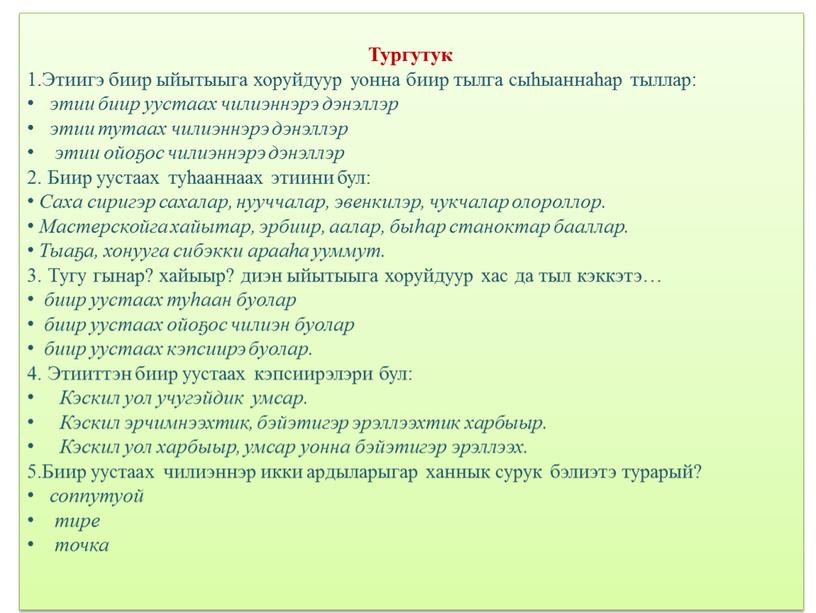 Тургутук
1.Этиигэ биир ыйытыыга хоруйдуур уонна биир тылга сыһыаннаһар тыллар:
• этии биир уустаах чилиэннэрэ дэнэллэр
• этии тутаах чилиэннэрэ дэнэллэр
• этии ойоҕос чилиэннэрэ дэнэллэр
2. Биир уустаах туһааннаах этиини бул:
• Саха сиригэр сахалар, нууччалар, эвенкилэр, чукчалар олороллор.
• Мастерскойга хайытар, эрбиир, аалар, быһар станоктар бааллар.
• Тыаҕа, хонууга сибэкки арааһа уммут.
3. Тугу гынар? хайыыр? диэн ыйытыыга хоруйдуур хас да тыл кэккэтэ…
• биир уустаах туһаан буолар
• биир уустаах ойоҕос чилиэн буолар
• биир уустаах кэпсиирэ буолар.
4. Этииттэн биир уустаах кэпсиирэлэри бул:
• Кэскил уол учугэйдик умсар.
• Кэскил эрчимнээхтик, бэйэтигэр эрэллээхтик харбыыр.
• Кэскил уол харбыыр, умсар уонна бэйэтигэр эрэллээх.
5.Биир уустаах чилиэннэр икки ардыларыгар ханнык сурук бэлиэтэ турарый?
• соппутуой
• тире
• точка